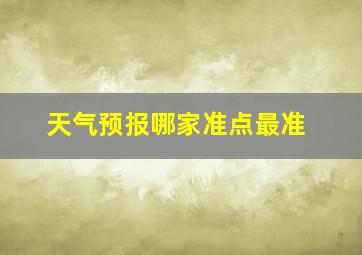 天气预报哪家准点最准